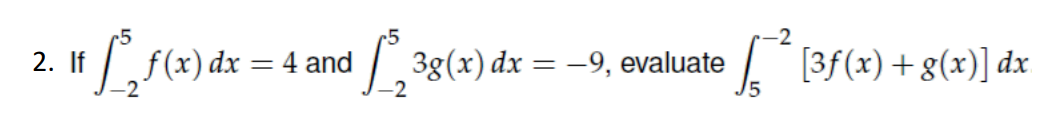 2. If $\int_{-2}^{5} f(x)\,dx = 4$ and $\int_{-2}^{5} 3g(x)\,dx = -9$, evaluate $\int_{5}^{-2} [3f(x) + g(x)]\,dx$